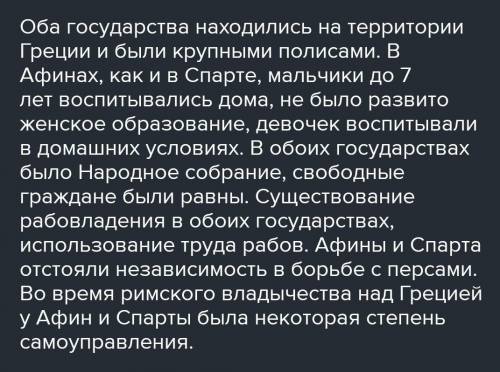 Оба государства находились на территории Греции и были крупными полисами. В Афинах, как и в Спарте, мальчики до 7 лет воспитывались дома, не было развито женское образование, девочек воспитывали в домашних условиях. В обоих государствах было Народное собрание, свободные граждане были равны. Существование рабовладения в обоих государствах, использование труда рабов. Афины и Спарта отстояли независимость в борьбе с персами. Во время римского владычества над Грецией у Афин и Спарты была некоторая степень самоуправления.